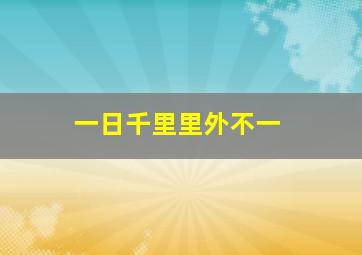 一日千里里外不一